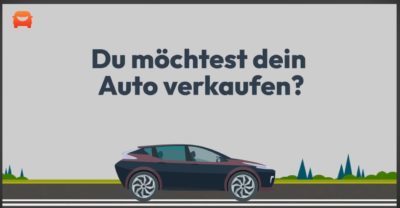 Du möchtest dein Auto verkaufen?